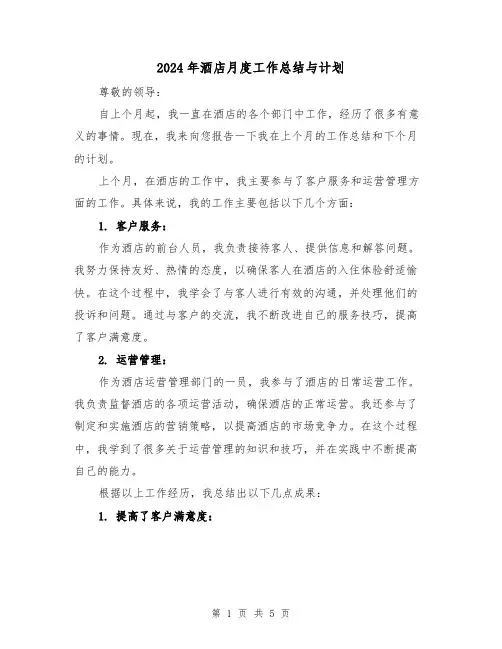 2024年酒店月度工作总结与计划

尊敬的领导：

自上个月起，我一直在酒店的各个部门中工作，经历了很多有意义的事情。现在，我来向您报告一下我在上个月的工作总结和下个月的计划。

上个月，在酒店的工作中，我主要参与了客户服务和运营管理方面的工作。具体来说，我的工作主要包括以下几个方面：

1. 客户服务：

作为酒店的前台人员，我负责接待客人、提供信息和解答问题。我努力保持友好、热情的态度，以确保客人在酒店的入住体验舒适愉快。在这个过程中，我学会了与客人进行有效的沟通，并处理他们的投诉和问题。通过与客户的交流，我不断改进自己的服务技巧，提高了客户满意度。

2. 运营管理：

作为酒店运营管理部门的一员，我参与了酒店的日常运营工作。我负责监督酒店的各项运营活动，确保酒店的正常运营。我还参与了制定和实施酒店的营销策略，以提高酒店的市场竞争力。在这个过程中，我学到了很多关于运营管理的知识和技巧，并在实践中不断提高自己的能力。

根据以上工作经历，我总结出以下几点成果：

1. 提高了客户满意度：

第 1 页 共 5 页